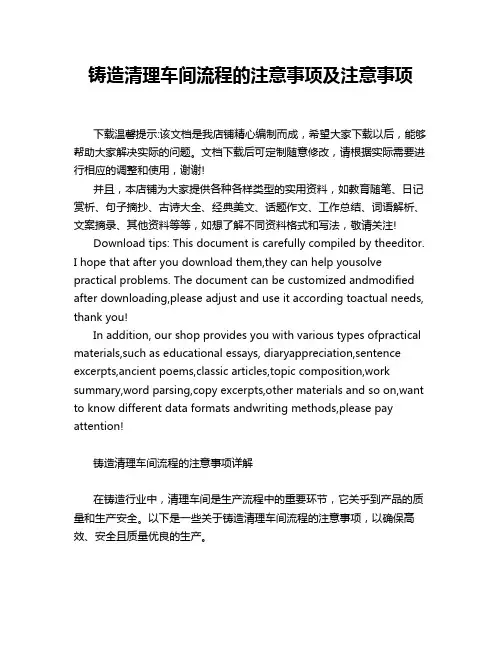 铸造清理车间流程的注意事项及注意事项

下载温馨提示:该文档是我店铺精心编制而成，希望大家下载以后，能够帮助大家解决实际的问题。文档下载后可定制随意修改，请根据实际需要进行相应的调整和使用，谢谢!

并且，本店铺为大家提供各种各样类型的实用资料，如教育随笔、日记赏析、句子摘抄、古诗大全、经典美文、话题作文、工作总结、词语解析、文案摘录、其他资料等等，如想了解不同资料格式和写法，敬请关注!

Download tips: This document is carefully compiled by theeditor. I hope that after you download them,they can help yousolve practical problems. The document can be customized andmodified after downloading,please adjust and use it according toactual needs, thank you!

In addition, our shop provides you with various types ofpractical materials,such as educational essays, diaryappreciation,sentence excerpts,ancient poems,classic articles,topic composition,work summary,word parsing,copy excerpts,other materials and so on,want to know different data formats andwriting methods,please pay attention!

铸造清理车间流程的注意事项详解

在铸造行业中，清理车间是生产流程中的重要环节，它关乎到产品的质量和生产安全。以下是一些关于铸造清理车间流程的注意事项，以确保高效、安全且质量优良的生产。